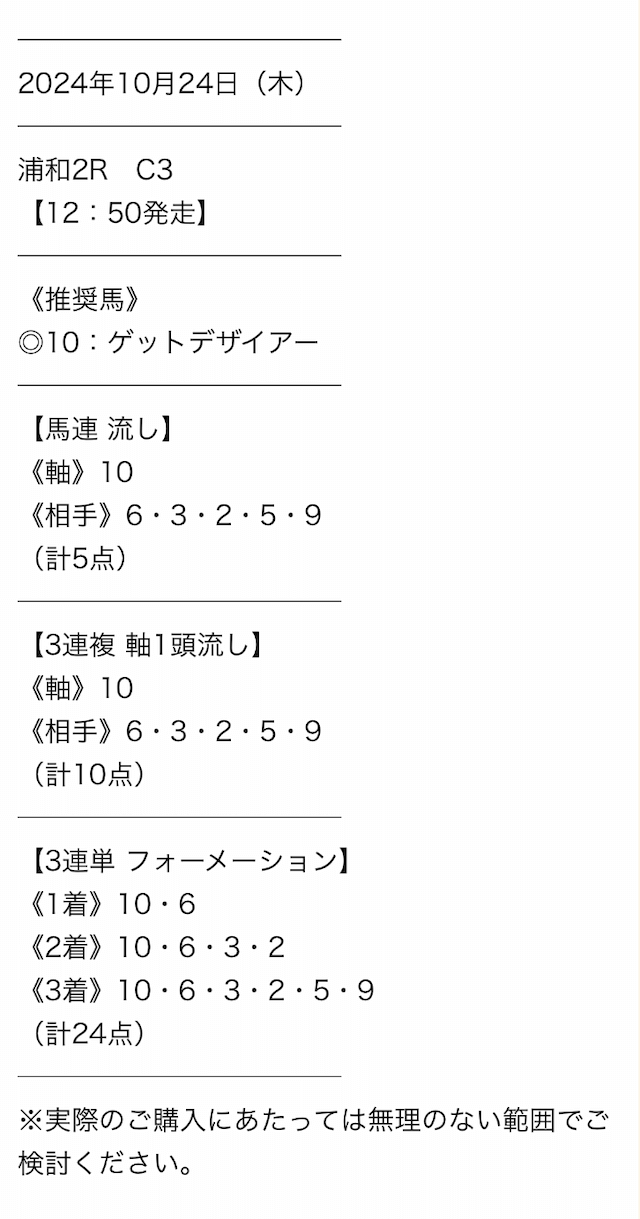 2024年10月24日（木）

浦和2R　C3
【12：50発走】

《推奨馬》
◎10：ゲットデザイアー

【馬連 流し】
《軸》10
《相手》6・3・2・5・9
（計5点）

【3連複 軸1頭流し】
《軸》10
《相手》6・3・2・5・9
（計10点）

【3連単 フォーメーション】
《1着》10・6
《2着》10・6・3・2
《3着》10・6・3・2・5・9
（計24点）

※実際のご購入にあたっては無理のない範囲でご検討ください。